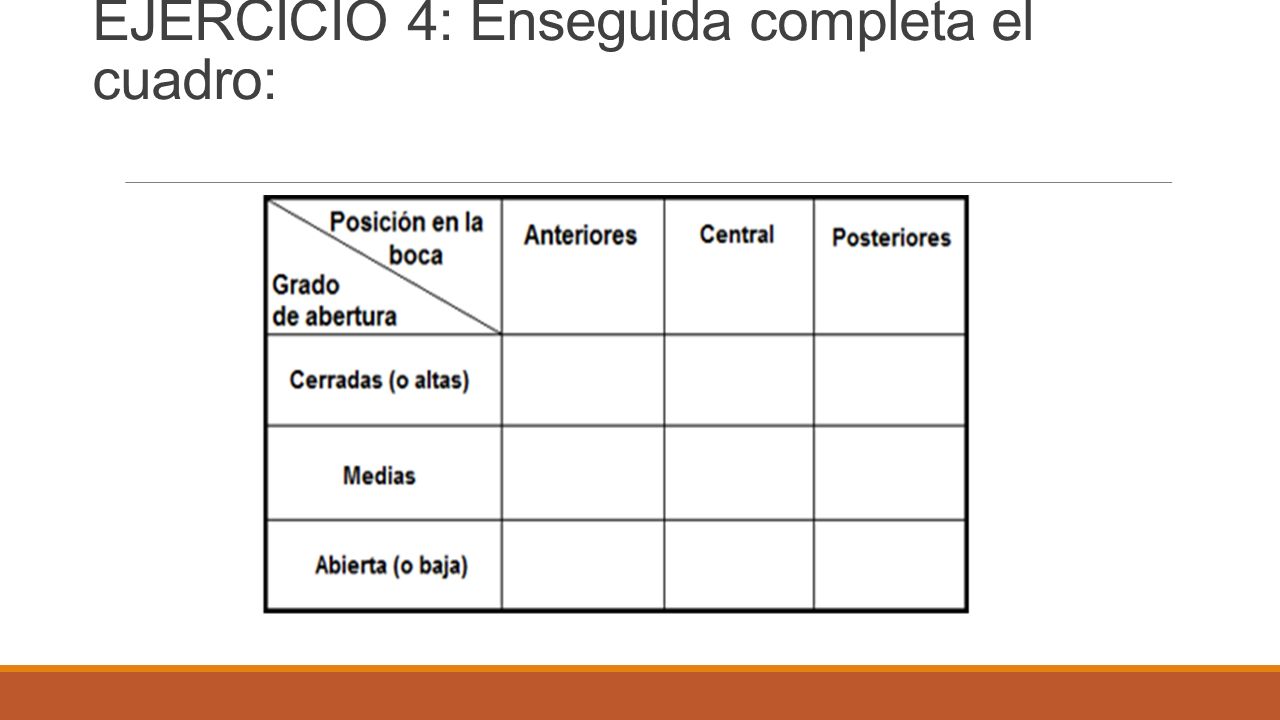 EJERCICIO 4: Enseguida completa el cuadro:

| Posición en la boca / Grado de abertura | Anteriores | Central | Posteriores |
|---|---|---|---|
| Cerradas (o altas) | | | |
| Medias | | | |
| Abierta (o baja) | | | |